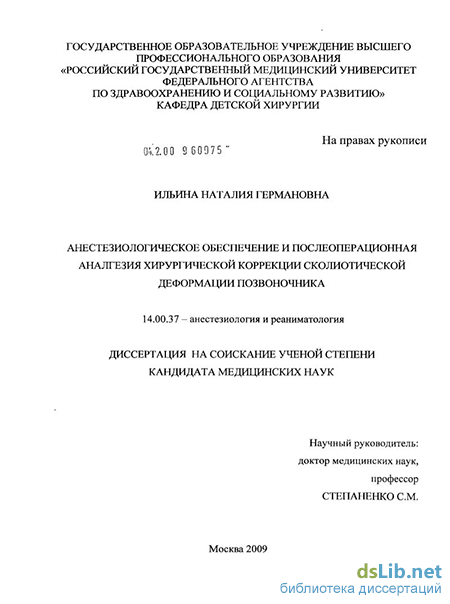 ГОСУДАРСТВЕННОЕ ОБРАЗОВАТЕЛЬНОЕ УЧРЕЖДЕНИЕ ВЫСШЕГО ПРОФЕССИОНАЛЬНОГО ОБРАЗОВАНИЯ «РОССИЙСКИЙ ГОСУДАРСТВЕННЫЙ МЕДИЦИНСКИЙ УНИВЕРСИТЕТ ФЕДЕРАЛЬНОГО АГЕНТСТВА ПО ЗДРАВООХРАНЕНИЮ И СОЦИАЛЬНОМУ РАЗВИТИЮ» КАФЕДРА ДЕТСКОЙ ХИРУРГИИ

На правах рукописи

04.2.00 9 60975

ИЛЬИНА НАТАЛИЯ ГЕРМАНОВНА

АНЕСТЕЗИОЛОГИЧЕСКОЕ ОБЕСПЕЧЕНИЕ И ПОСЛЕОПЕРАЦИОННАЯ АНАЛГЕЗИЯ ХИРУРГИЧЕСКОЙ КОРРЕКЦИИ СКОЛИОТИЧЕСКОЙ ДЕФОРМАЦИИ ПОЗВОНОЧНИКА

14.00.37 – анестезиология и реаниматология

ДИССЕРТАЦИЯ НА СОИСКАНИЕ УЧЕНОЙ СТЕПЕНИ КАНДИДАТА МЕДИЦИНСКИХ НАУК

Научный руководитель:
доктор медицинских наук,
профессор
СТЕПАНЕНКО С.М.

Москва 2009

dsLib.net
библиотека диссертаций